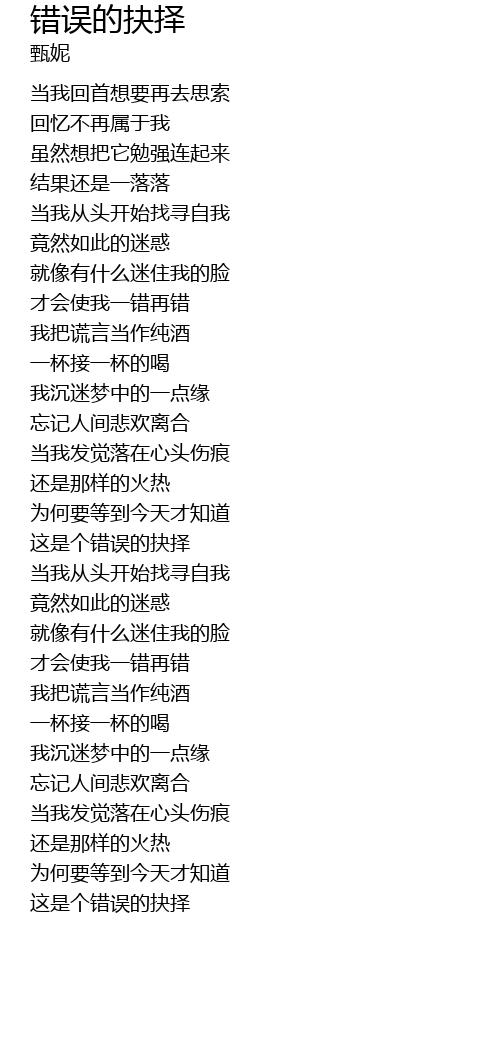 错误的抉择
甄妮

当我回首想要再去思索
回忆不再属于我
虽然想把它勉强连起来
结果还是一落落
当我从头开始找寻自我
竟然如此的迷惑
就像有什么迷住我的脸
才会使我一错再错
我把谎言当作纯酒
一杯接一杯的喝
我沉迷梦中的一点缘
忘记人间悲欢离合
当我发觉落在心头伤痕
还是那样的火热
为何要等到今天才知道
这是个错误的抉择
当我从头开始找寻自我
竟然如此的迷惑
就像有什么迷住我的脸
才会使我一错再错
我把谎言当作纯酒
一杯接一杯的喝
我沉迷梦中的一点缘
忘记人间悲欢离合
当我发觉落在心头伤痕
还是那样的火热
为何要等到今天才知道
这是个错误的抉择